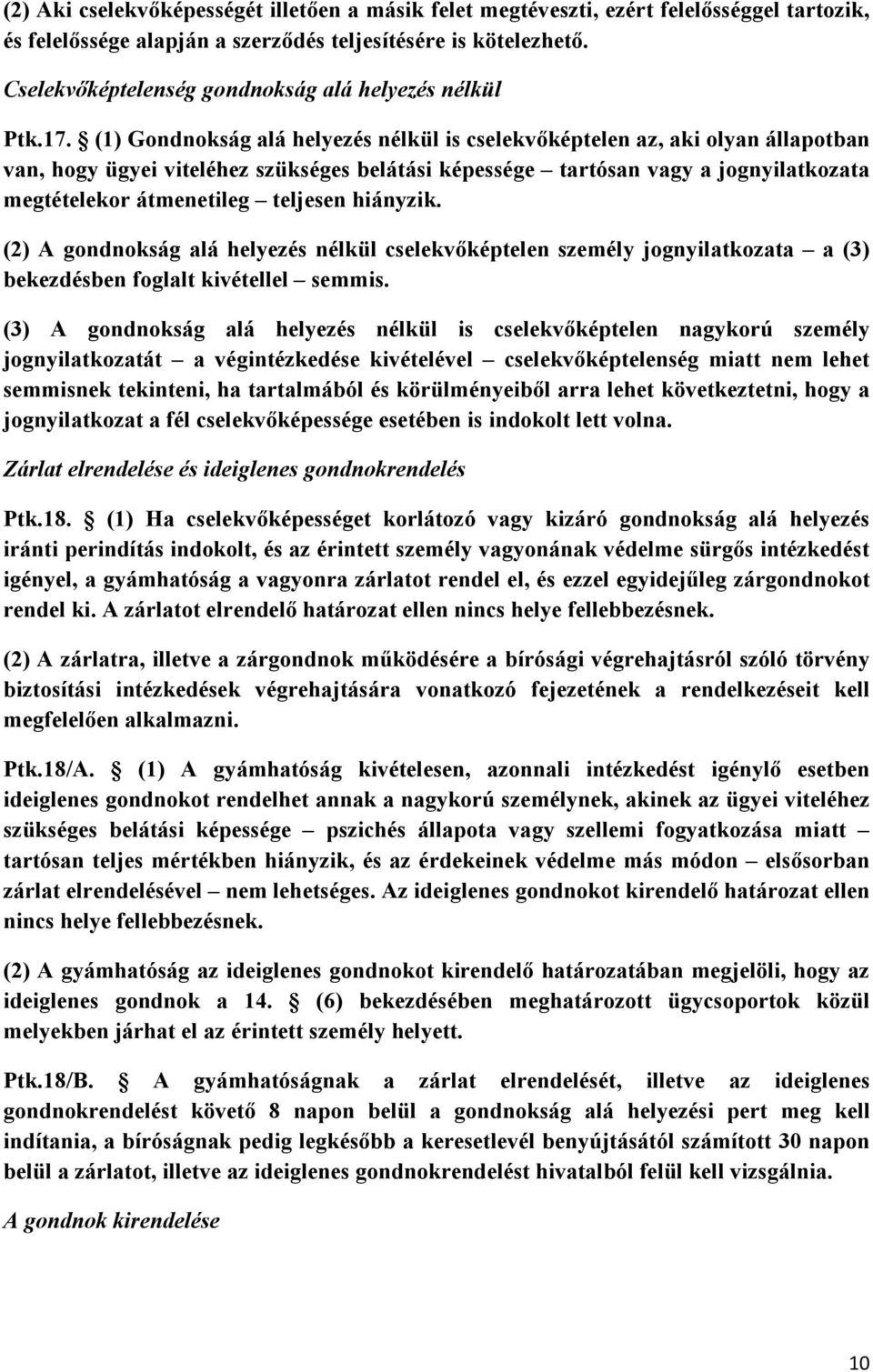 (2) Aki cselekvőképességét illetően a másik felet megtéveszti, ezért felelősséggel tartozik, és felelőssége alapján a szerződés teljesítésére is kötelezhető.

Cselekvőképtelenség gondnokság alá helyezés nélkül

Ptk.17. § (1) Gondnokság alá helyezés nélkül is cselekvőképtelen az, aki olyan állapotban van, hogy ügyei viteléhez szükséges belátási képessége – tartósan vagy a jognyilatkozata megtételekor átmenetileg – teljesen hiányzik.

(2) A gondnokság alá helyezés nélkül cselekvőképtelen személy jognyilatkozata – a (3) bekezdésben foglalt kivétellel – semmis.

(3) A gondnokság alá helyezés nélkül is cselekvőképtelen nagykorú személy jognyilatkozatát – a végintézkedése kivételével – cselekvőképtelenség miatt nem lehet semmisnek tekinteni, ha tartalmából és körülményeiből arra lehet következtetni, hogy a jognyilatkozat a fél cselekvőképessége esetében is indokolt lett volna.

Zárlat elrendelése és ideiglenes gondnokrendelés

Ptk.18. § (1) Ha cselekvőképességet korlátozó vagy kizáró gondnokság alá helyezés iránti perindítás indokolt, és az érintett személy vagyonának védelme sürgős intézkedést igényel, a gyámhatóság a vagyonra zárlatot rendel el, és ezzel egyidejűleg zárgondnokot rendel ki. A zárlatot elrendelő határozat ellen nincs helye fellebbezésnek.

(2) A zárlatra, illetve a zárgondnok működésére a bírósági végrehajtásról szóló törvény biztosítási intézkedések végrehajtására vonatkozó fejezetének a rendelkezéseit kell megfelelően alkalmazni.

Ptk.18/A. § (1) A gyámhatóság kivételesen, azonnali intézkedést igénylő esetben ideiglenes gondnokot rendelhet annak a nagykorú személynek, akinek az ügyei viteléhez szükséges belátási képessége – pszichés állapota vagy szellemi fogyatkozása miatt – tartósan teljes mértékben hiányzik, és az érdekeinek védelme más módon – elsősorban zárlat elrendelésével – nem lehetséges. Az ideiglenes gondnokot kirendelő határozat ellen nincs helye fellebbezésnek.

(2) A gyámhatóság az ideiglenes gondnokot kirendelő határozatában megjelöli, hogy az ideiglenes gondnok a 14. § (6) bekezdésében meghatározott ügycsoportok közül melyekben járhat el az érintett személy helyett.

Ptk.18/B. § A gyámhatóságnak a zárlat elrendelését, illetve az ideiglenes gondnokrendelést követő 8 napon belül a gondnokság alá helyezési pert meg kell indítania, a bíróságnak pedig legkésőbb a keresetlevél benyújtásától számított 30 napon belül a zárlatot, illetve az ideiglenes gondnokrendelést hivatalból felül kell vizsgálnia.

A gondnok kirendelése

10